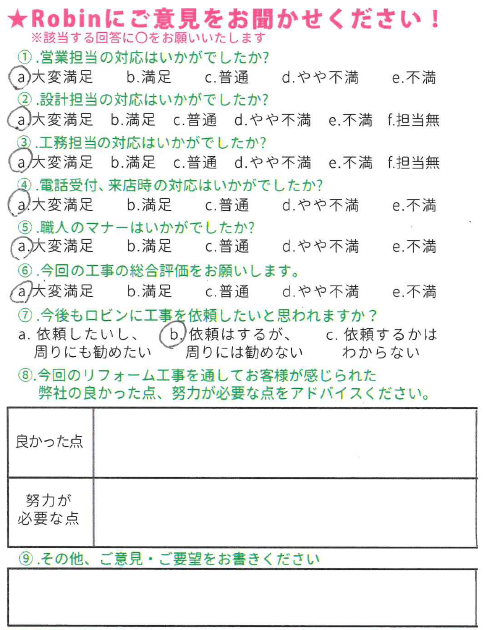 ★Robinにご意見をお聞かせください！
※該当する回答に○をお願いいたします

①.営業担当の対応はいかがでしたか?
a.大変満足　b.満足　c.普通　d.やや不満　e.不満

②.設計担当の対応はいかがでしたか?
a.大変満足　b.満足　c.普通　d.やや不満　e.不満　f.担当無

③.工務担当の対応はいかがでしたか?
a.大変満足　b.満足　c.普通　d.やや不満　e.不満　f.担当無

④.電話受付、来店時の対応はいかがでしたか?
a.大変満足　b.満足　c.普通　d.やや不満　e.不満

⑤.職人のマナーはいかがでしたか?
a.大変満足　b.満足　c.普通　d.やや不満　e.不満

⑥.今回の工事の総合評価をお願いします。
a.大変満足　b.満足　c.普通　d.やや不満　e.不満

⑦.今後もロビンに工事を依頼したいと思われますか？
a. 依頼したいし、周りにも勧めたい　b. 依頼はするが、周りには勧めない　c. 依頼するかはわからない

⑧.今回のリフォーム工事を通してお客様が感じられた弊社の良かった点、努力が必要な点をアドバイスください。

| 良かった点 | |
|---|---|
| 努力が必要な点 | |

⑨.その他、ご意見・ご要望をお書きください